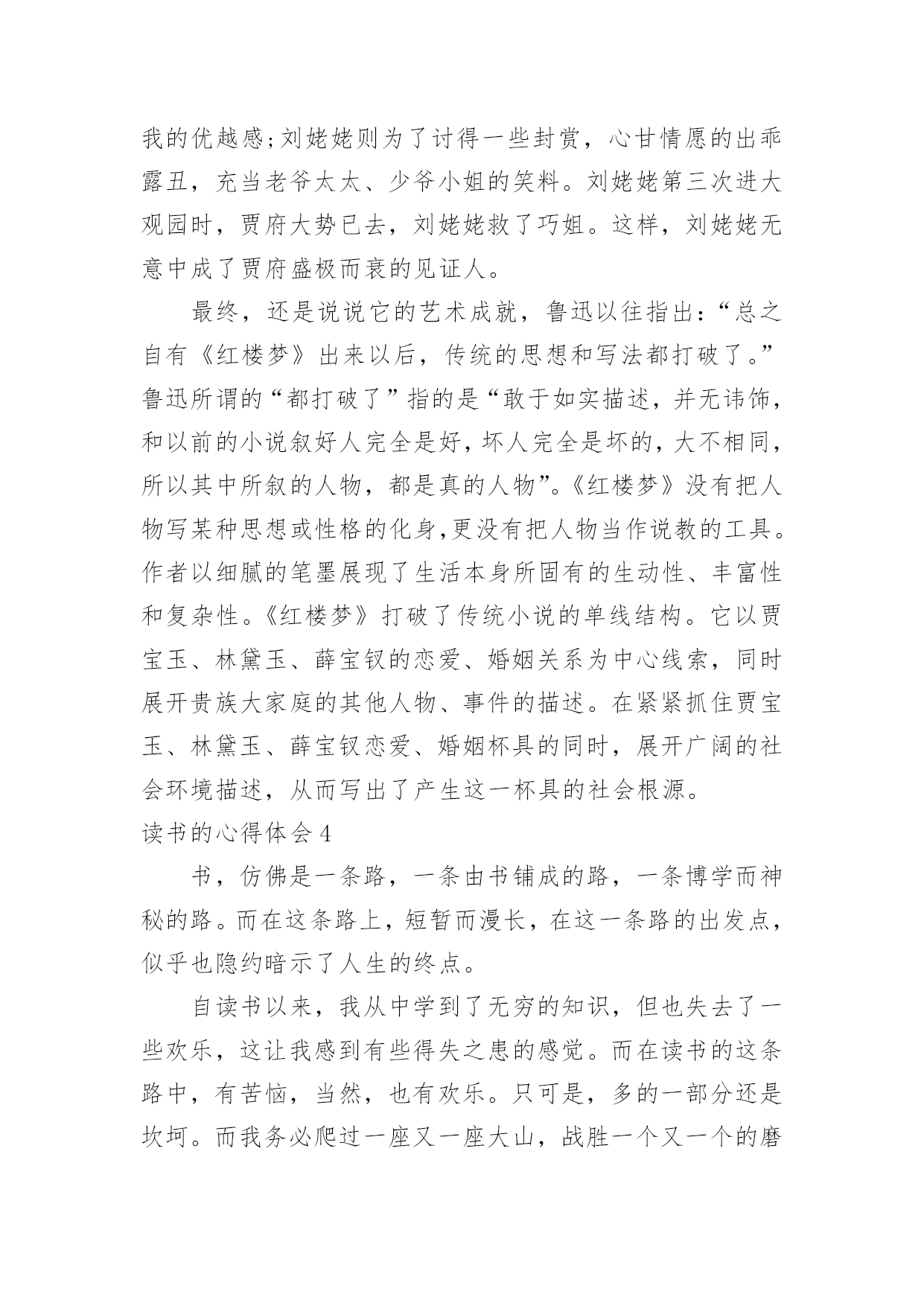 我的优越感;刘姥姥则为了讨得一些封赏，心甘情愿的出乖露丑，充当老爷太太、少爷小姐的笑料。刘姥姥第三次进大观园时，贾府大势已去，刘姥姥救了巧姐。这样，刘姥姥无意中成了贾府盛极而衰的见证人。

最终，还是说说它的艺术成就，鲁迅以往指出：“总之自有《红楼梦》出来以后，传统的思想和写法都打破了。”鲁迅所谓的“都打破了”指的是“敢于如实描述，并无讳饰，和以前的小说叙好人完全是好，坏人完全是坏的，大不相同，所以其中所叙的人物，都是真的人物”。《红楼梦》没有把人物写某种思想或性格的化身,更没有把人物当作说教的工具。作者以细腻的笔墨展现了生活本身所固有的生动性、丰富性和复杂性。《红楼梦》打破了传统小说的单线结构。它以贾宝玉、林黛玉、薛宝钗的恋爱、婚姻关系为中心线索，同时展开贵族大家庭的其他人物、事件的描述。在紧紧抓住贾宝玉、林黛玉、薛宝钗恋爱、婚姻杯具的同时，展开广阔的社会环境描述，从而写出了产生这一杯具的社会根源。

读书的心得体会4

书，仿佛是一条路，一条由书铺成的路，一条博学而神秘的路。而在这条路上，短暂而漫长，在这一条路的出发点，似乎也隐约暗示了人生的终点。

自读书以来，我从中学到了无穷的知识，但也失去了一些欢乐，这让我感到有些得失之患的感觉。而在读书的这条路中，有苦恼，当然，也有欢乐。只可是，多的一部分还是坎坷。而我务必爬过一座又一座大山，战胜一个又一个的磨